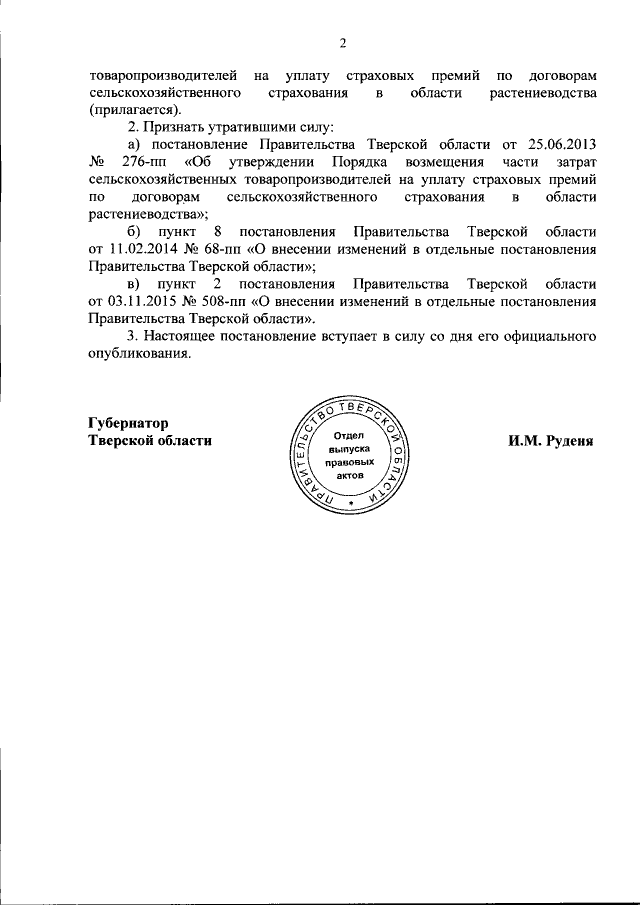 2

товаропроизводителей на уплату страховых премий по договорам сельскохозяйственного страхования в области растениеводства (прилагается).

2. Признать утратившими силу:

а) постановление Правительства Тверской области от 25.06.2013 № 276-пп «Об утверждении Порядка возмещения части затрат сельскохозяйственных товаропроизводителей на уплату страховых премий по договорам сельскохозяйственного страхования в области растениеводства»;

б) пункт 8 постановления Правительства Тверской области от 11.02.2014 № 68-пп «О внесении изменений в отдельные постановления Правительства Тверской области»;

в) пункт 2 постановления Правительства Тверской области от 03.11.2015 № 508-пп «О внесении изменений в отдельные постановления Правительства Тверской области».

3. Настоящее постановление вступает в силу со дня его официального опубликования.

Губернатор
Тверской области

ПРАВИТЕЛЬСТВО ТВЕРСКОЙ ОБЛАСТИ
Отдел выпуска правовых актов

И.М. Руденя